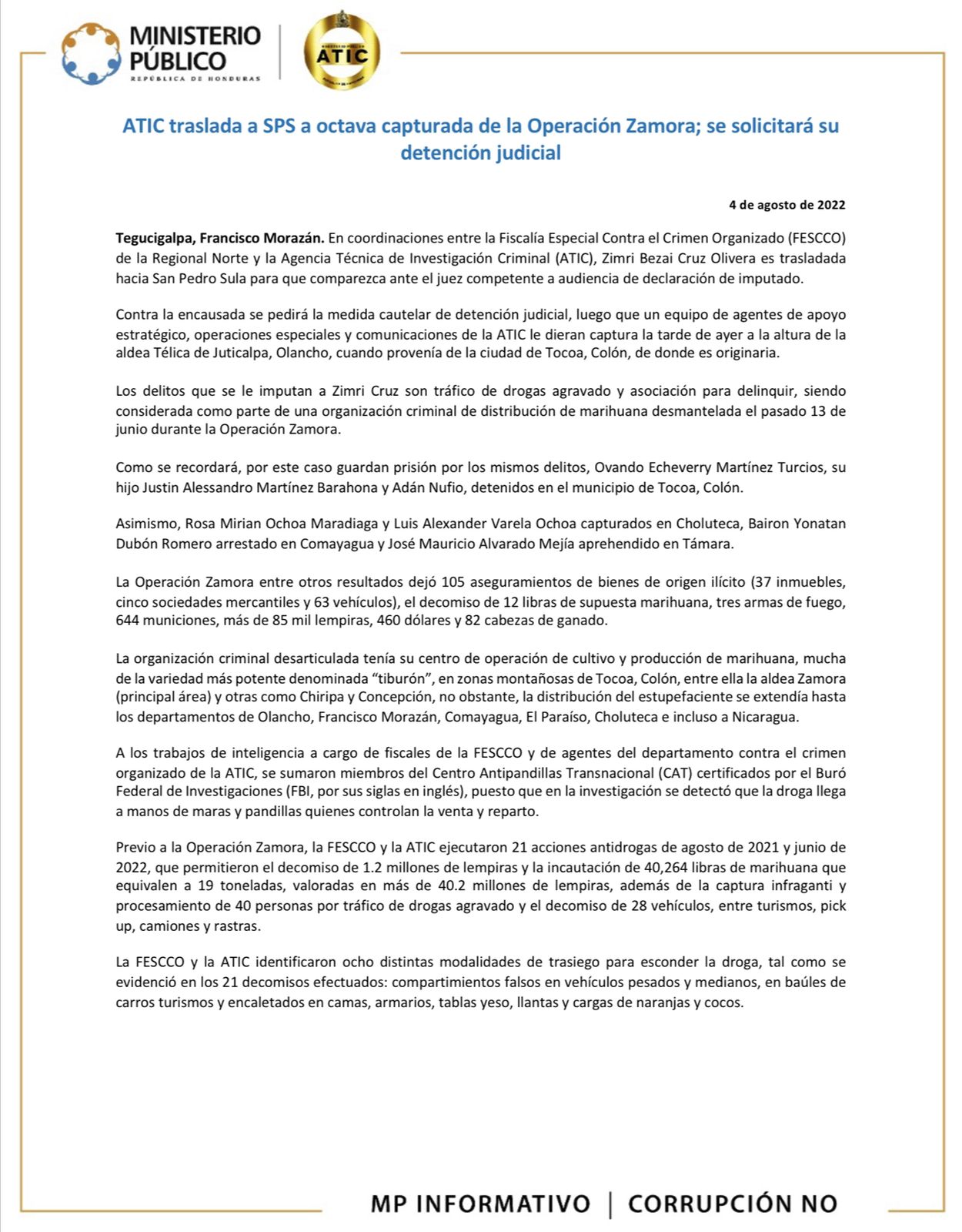 MINISTERIO PÚBLICO
REPÚBLICA DE HONDURAS

ATIC

ATIC traslada a SPS a octava capturada de la Operación Zamora; se solicitará su detención judicial

4 de agosto de 2022

Tegucigalpa, Francisco Morazán. En coordinaciones entre la Fiscalía Especial Contra el Crimen Organizado (FESCCO) de la Regional Norte y la Agencia Técnica de Investigación Criminal (ATIC), Zimri Bezai Cruz Olivera es trasladada hacia San Pedro Sula para que comparezca ante el juez competente a audiencia de declaración de imputado.

Contra la encausada se pedirá la medida cautelar de detención judicial, luego que un equipo de agentes de apoyo estratégico, operaciones especiales y comunicaciones de la ATIC le dieran captura la tarde de ayer a la altura de la aldea Télica de Juticalpa, Olancho, cuando provenía de la ciudad de Tocoa, Colón, de donde es originaria.

Los delitos que se le imputan a Zimri Cruz son tráfico de drogas agravado y asociación para delinquir, siendo considerada como parte de una organización criminal de distribución de marihuana desmantelada el pasado 13 de junio durante la Operación Zamora.

Como se recordará, por este caso guardan prisión por los mismos delitos, Ovando Echeverry Martínez Turcios, su hijo Justin Alessandro Martínez Barahona y Adán Nufio, detenidos en el municipio de Tocoa, Colón.

Asimismo, Rosa Mirian Ochoa Maradiaga y Luis Alexander Varela Ochoa capturados en Choluteca, Bairon Yonatan Dubón Romero arrestado en Comayagua y José Mauricio Alvarado Mejía aprehendido en Támara.

La Operación Zamora entre otros resultados dejó 105 aseguramientos de bienes de origen ilícito (37 inmuebles, cinco sociedades mercantiles y 63 vehículos), el decomiso de 12 libras de supuesta marihuana, tres armas de fuego, 644 municiones, más de 85 mil lempiras, 460 dólares y 82 cabezas de ganado.

La organización criminal desarticulada tenía su centro de operación de cultivo y producción de marihuana, mucha de la variedad más potente denominada “tiburón”, en zonas montañosas de Tocoa, Colón, entre ella la aldea Zamora (principal área) y otras como Chiripa y Concepción, no obstante, la distribución del estupefaciente se extendía hasta los departamentos de Olancho, Francisco Morazán, Comayagua, El Paraíso, Choluteca e incluso a Nicaragua.

A los trabajos de inteligencia a cargo de fiscales de la FESCCO y de agentes del departamento contra el crimen organizado de la ATIC, se sumaron miembros del Centro Antipandillas Transnacional (CAT) certificados por el Buró Federal de Investigaciones (FBI, por sus siglas en inglés), puesto que en la investigación se detectó que la droga llega a manos de maras y pandillas quienes controlan la venta y reparto.

Previo a la Operación Zamora, la FESCCO y la ATIC ejecutaron 21 acciones antidrogas de agosto de 2021 y junio de 2022, que permitieron el decomiso de 1.2 millones de lempiras y la incautación de 40,264 libras de marihuana que equivalen a 19 toneladas, valoradas en más de 40.2 millones de lempiras, además de la captura infraganti y procesamiento de 40 personas por tráfico de drogas agravado y el decomiso de 28 vehículos, entre turismos, pick up, camiones y rastras.

La FESCCO y la ATIC identificaron ocho distintas modalidades de trasiego para esconder la droga, tal como se evidenció en los 21 decomisos efectuados: compartimientos falsos en vehículos pesados y medianos, en baúles de carros turismos y encaletados en camas, armarios, tablas yeso, llantas y cargas de naranjas y cocos.

MP INFORMATIVO | CORRUPCIÓN NO